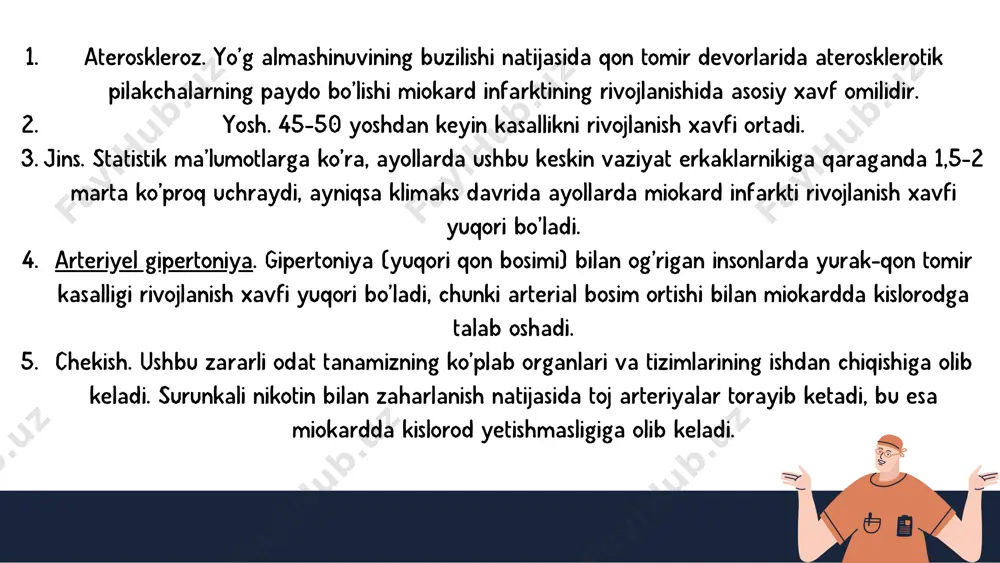 1. Ateroskleroz. Yo'g almashinuvining buzilishi natijasida qon tomir devorlarida aterosklerotik pilakchalarning paydo bo'lishi miokard infarktining rivojlanishida asosiy xavf omilidir.
2. Yosh. 45-50 yoshdan keyin kasallikni rivojlanish xavfi ortadi.
3. Jins. Statistik ma'lumotlarga ko'ra, ayollarda ushbu keskin vaziyat erkaklarnikiga qaraganda 1,5-2 marta ko'proq uchraydi, ayniqsa klimaks davrida ayollarda miokard infarkti rivojlanish xavfi yuqori bo'ladi.
4. Arteriyel gipertoniya. Gipertoniya (yuqori qon bosimi) bilan og'rigan insonlarda yurak-qon tomir kasalligi rivojlanish xavfi yuqori bo'ladi, chunki arterial bosim ortishi bilan miokardda kislorodga talab oshadi.
5. Chekish. Ushbu zararli odat tanamizning ko'plab organlari va tizimlarining ishdan chiqishiga olib keladi. Surunkali nikotin bilan zaharlanish natijasida toj arteriyalar torayib ketadi, bu esa miokardda kislorod yetishmasligiga olib keladi.

FayllHub.uz